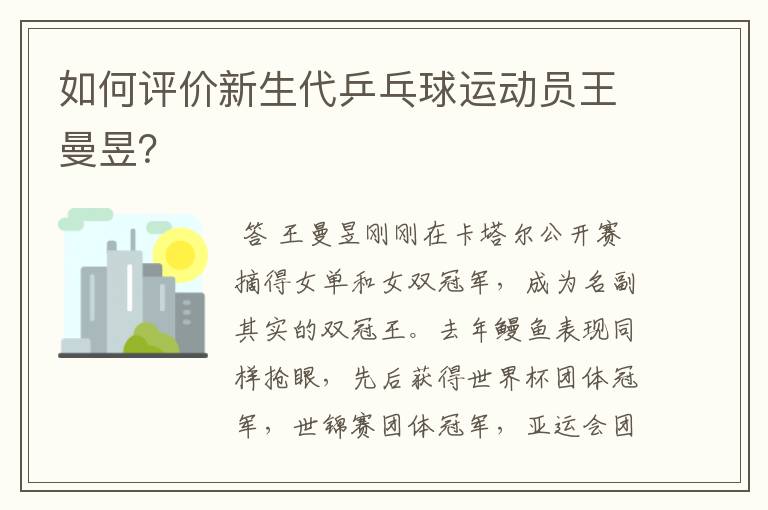 如何评价新生代乒乓球运动员王曼昱?

答 王曼昱刚刚在卡塔尔公开赛摘得女单和女双冠军，成为名副其实的双冠王。去年鳗鱼表现同样抢眼，先后获得世界杯团体冠军，世锦赛团体冠军，亚运会团